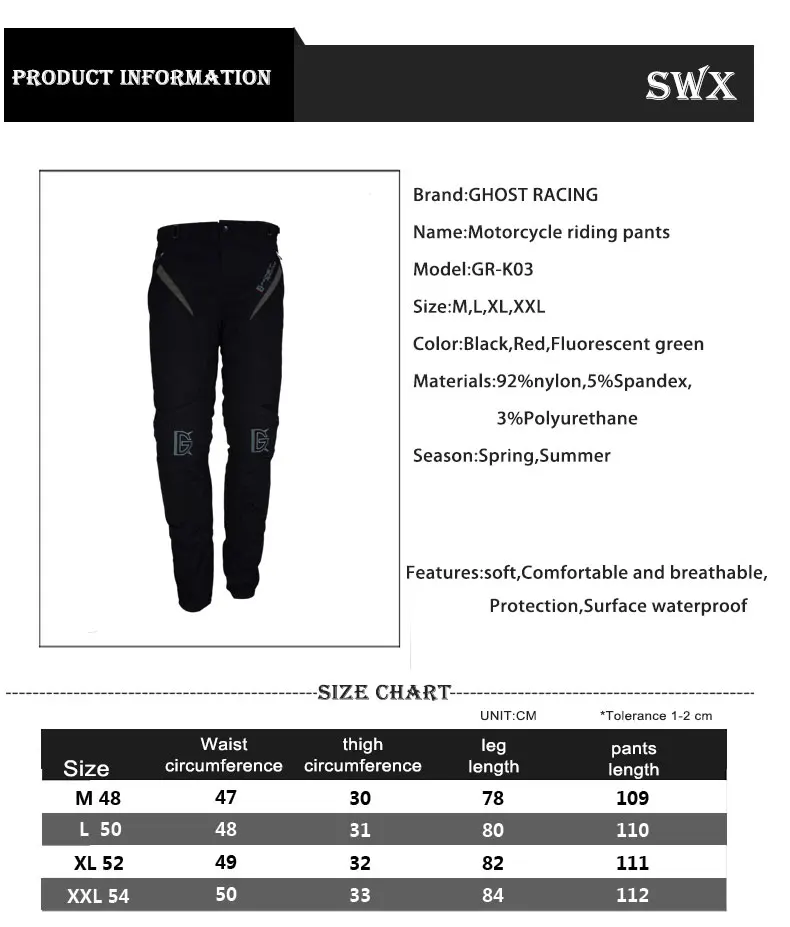 PRODUCT INFORMATION

SWX

Brand:GHOST RACING

Name:Motorcycle riding pants

Model:GR-K03

Size:M,L,XL,XXL

Color:Black,Red,Fluorescent green

Materials:92%nylon,5%Spandex, 3%Polyurethane

Season:Spring,Summer

Features:soft,Comfortable and breathable, Protection,Surface waterproof

SIZE CHART

UNIT:CM

*Tolerance 1-2 cm

| Size | Waist circumference | thigh circumference | leg length | pants length |
|---|---|---|---|---|
| M 48 | 47 | 30 | 78 | 109 |
| L 50 | 48 | 31 | 80 | 110 |
| XL 52 | 49 | 32 | 82 | 111 |
| XXL 54 | 50 | 33 | 84 | 112 |